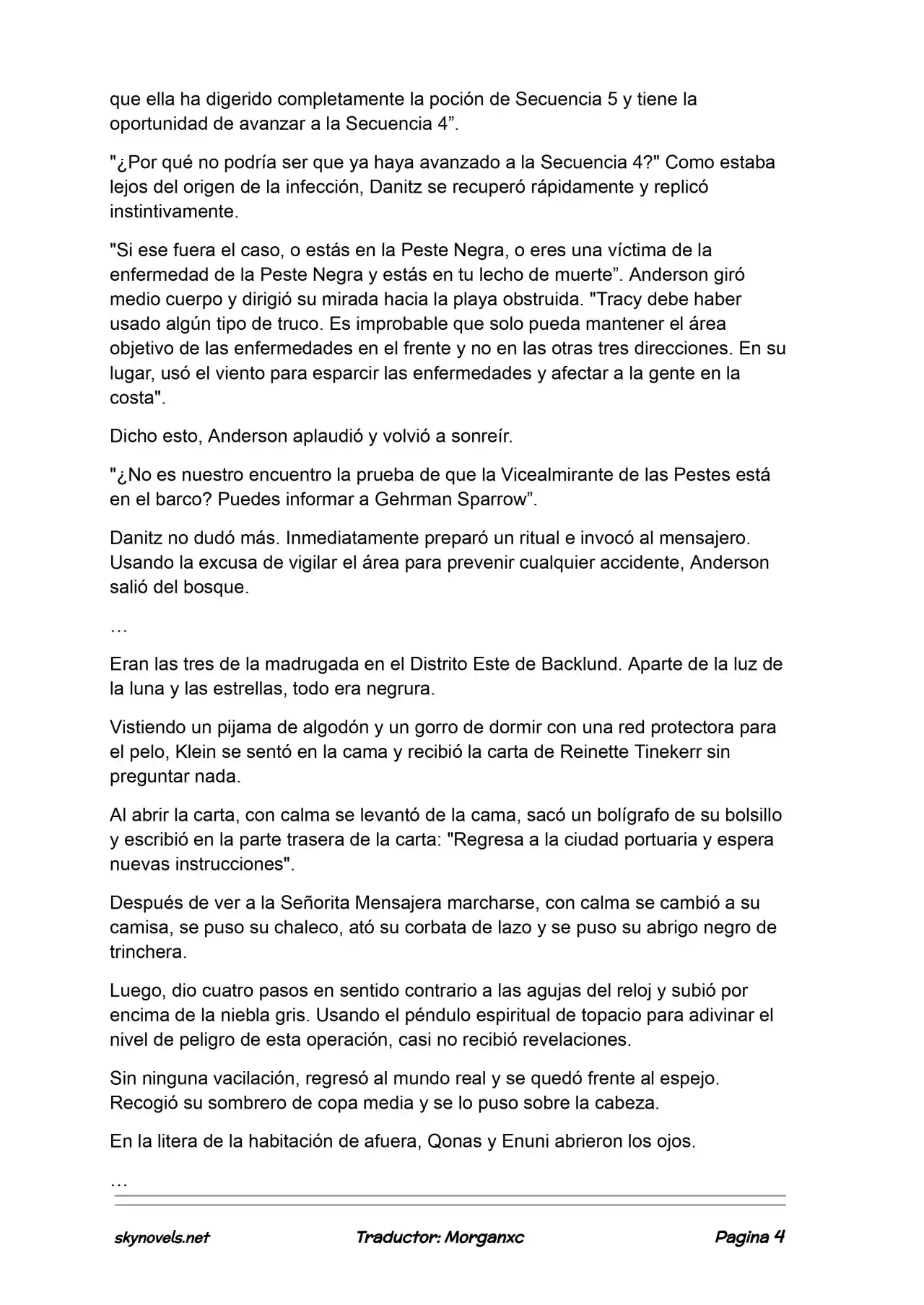 que ella ha digerido completamente la poción de Secuencia 5 y tiene la oportunidad de avanzar a la Secuencia 4”.

"¿Por qué no podría ser que ya haya avanzado a la Secuencia 4?" Como estaba lejos del origen de la infección, Danitz se recuperó rápidamente y replicó instintivamente.

"Si ese fuera el caso, o estás en la Peste Negra, o eres una víctima de la enfermedad de la Peste Negra y estás en tu lecho de muerte”. Anderson giró medio cuerpo y dirigió su mirada hacia la playa obstruida. "Tracy debe haber usado algún tipo de truco. Es improbable que solo pueda mantener el área objetivo de las enfermedades en el frente y no en las otras tres direcciones. En su lugar, usó el viento para esparcir las enfermedades y afectar a la gente en la costa".

Dicho esto, Anderson aplaudió y volvió a sonreír.

"¿No es nuestro encuentro la prueba de que la Vicealmirante de las Pestes está en el barco? Puedes informar a Gehrman Sparrow”.

Danitz no dudó más. Inmediatamente preparó un ritual e invocó al mensajero. Usando la excusa de vigilar el área para prevenir cualquier accidente, Anderson salió del bosque.

…

Eran las tres de la madrugada en el Distrito Este de Backlund. Aparte de la luz de la luna y las estrellas, todo era negrura.

Vistiendo un pijama de algodón y un gorro de dormir con una red protectora para el pelo, Klein se sentó en la cama y recibió la carta de Reinette Tinekerr sin preguntar nada.

Al abrir la carta, con calma se levantó de la cama, sacó un bolígrafo de su bolsillo y escribió en la parte trasera de la carta: "Regresa a la ciudad portuaria y espera nuevas instrucciones".

Después de ver a la Señorita Mensajera marcharse, con calma se cambió a su camisa, se puso su chaleco, ató su corbata de lazo y se puso su abrigo negro de trinchera.

Luego, dio cuatro pasos en sentido contrario a las agujas del reloj y subió por encima de la niebla gris. Usando el péndulo espiritual de topacio para adivinar el nivel de peligro de esta operación, casi no recibió revelaciones.

Sin ninguna vacilación, regresó al mundo real y se quedó frente al espejo. Recogió su sombrero de copa media y se lo puso sobre la cabeza.

En la litera de la habitación de afuera, Qonas y Enuni abrieron los ojos.

…

skynovels.net Traductor: Morganxc Pagina 4